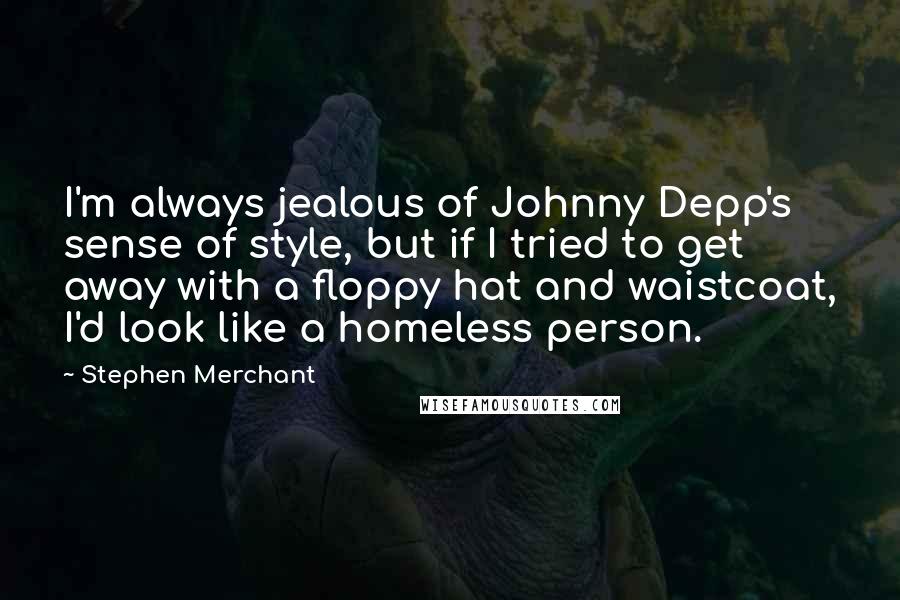 I'm always jealous of Johnny Depp's sense of style, but if I tried to get away with a floppy hat and waistcoat, I'd look like a homeless person.

~ Stephen Merchant

WISEFAMOUSQUOTES.COM